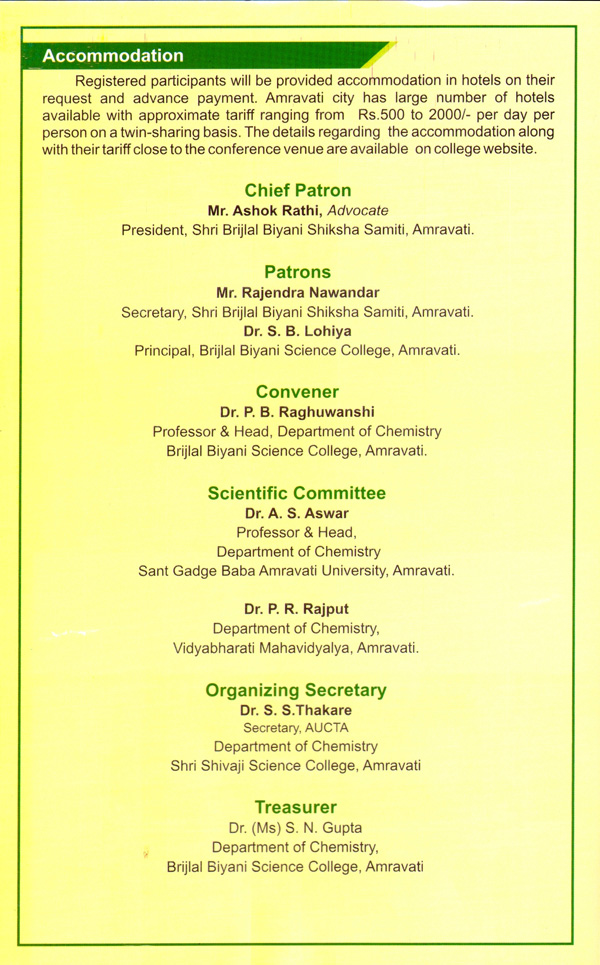 Accommodation

Registered participants will be provided accommodation in hotels on their request and advance payment. Amravati city has large number of hotels available with approximate tariff ranging from Rs.500 to 2000/- per day per person on a twin-sharing basis. The details regarding the accommodation along with their tariff close to the conference venue are available on college website.

Chief Patron
Mr. Ashok Rathi, Advocate
President, Shri Brijlal Biyani Shiksha Samiti, Amravati.

Patrons
Mr. Rajendra Nawandar
Secretary, Shri Brijlal Biyani Shiksha Samiti, Amravati.
Dr. S. B. Lohiya
Principal, Brijlal Biyani Science College, Amravati.

Convener
Dr. P. B. Raghuwanshi
Professor & Head, Department of Chemistry
Brijlal Biyani Science College, Amravati.

Scientific Committee
Dr. A. S. Aswar
Professor & Head,
Department of Chemistry
Sant Gadge Baba Amravati University, Amravati.

Dr. P. R. Rajput
Department of Chemistry,
Vidyabharati Mahavidyalya, Amravati.

Organizing Secretary
Dr. S. S.Thakare
Secretary, AUCTA
Department of Chemistry
Shri Shivaji Science College, Amravati

Treasurer
Dr. (Ms) S. N. Gupta
Department of Chemistry,
Brijlal Biyani Science College, Amravati